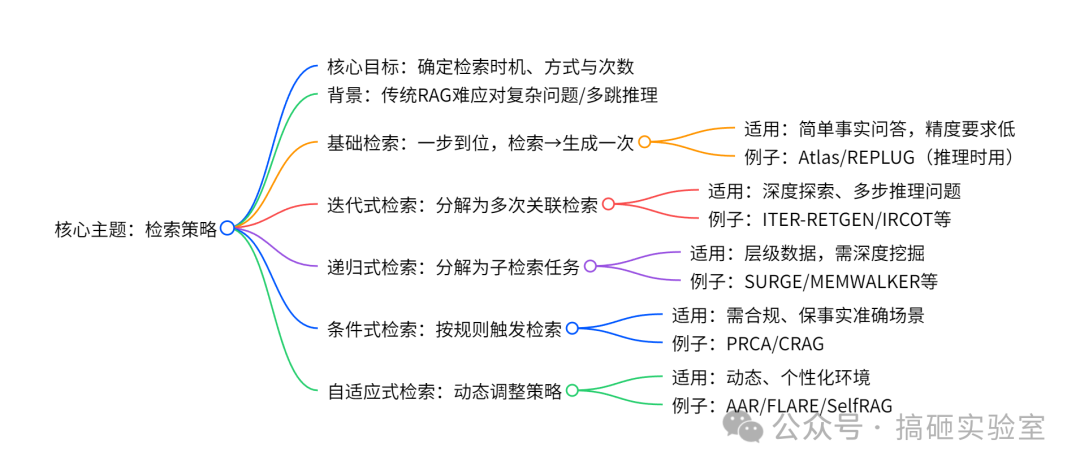 核心主题：检索策略

核心目标：确定检索时机、方式与次数

背景：传统RAG难应对复杂问题/多跳推理

基础检索：一步到位，检索→生成一次
适用：简单事实问答，精度要求低
例子：Atlas/REPLUG（推理时用）

迭代式检索：分解为多次关联检索
适用：深度探索、多步推理问题
例子：ITER-RETGEN/IRCOT等

递归式检索：分解为子检索任务
适用：层级数据，需深度挖掘
例子：SURGE/MEMWALKER等

条件式检索：按规则触发检索
适用：需合规、保事实准确场景
例子：PRCA/CRAG

自适应式检索：动态调整策略
适用：动态、个性化环境
例子：AAR/FLARE/SelfRAG

公众号 · 搞砸实验室